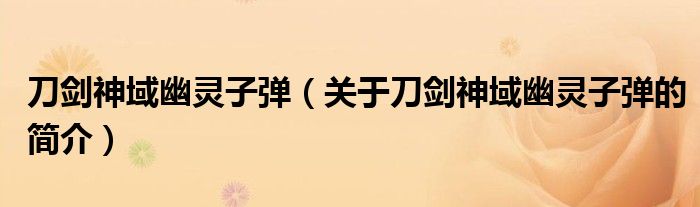 刀剑神域幽灵子弹（关于刀剑神域幽灵子弹的简介）